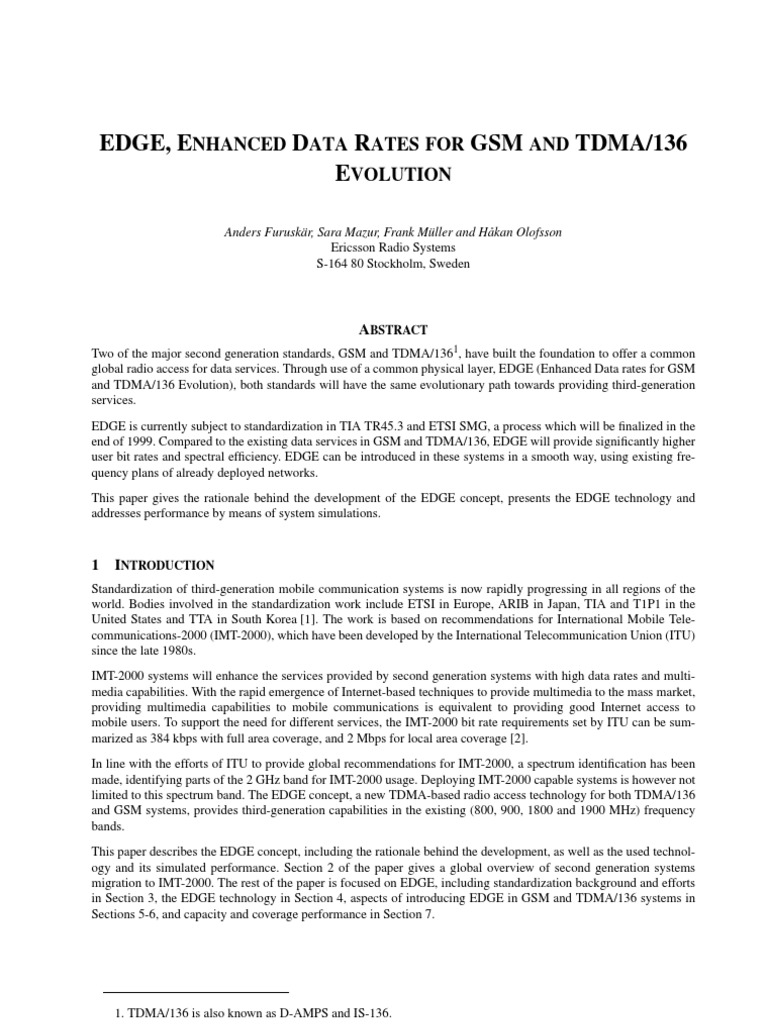 EDGE, ENHANCED DATA RATES FOR GSM AND TDMA/136 EVOLUTION

Anders Furuskär, Sara Mazur, Frank Müller and Håkan Olofsson
Ericsson Radio Systems
S-164 80 Stockholm, Sweden

ABSTRACT

Two of the major second generation standards, GSM and TDMA/136$^1$, have built the foundation to offer a common global radio access for data services. Through use of a common physical layer, EDGE (Enhanced Data rates for GSM and TDMA/136 Evolution), both standards will have the same evolutionary path towards providing third-generation services.

EDGE is currently subject to standardization in TIA TR45.3 and ETSI SMG, a process which will be finalized in the end of 1999. Compared to the existing data services in GSM and TDMA/136, EDGE will provide significantly higher user bit rates and spectral efficiency. EDGE can be introduced in these systems in a smooth way, using existing frequency plans of already deployed networks.

This paper gives the rationale behind the development of the EDGE concept, presents the EDGE technology and addresses performance by means of system simulations.

1 INTRODUCTION

Standardization of third-generation mobile communication systems is now rapidly progressing in all regions of the world. Bodies involved in the standardization work include ETSI in Europe, ARIB in Japan, TIA and T1P1 in the United States and TTA in South Korea [1]. The work is based on recommendations for International Mobile Telecommunications-2000 (IMT-2000), which have been developed by the International Telecommunication Union (ITU) since the late 1980s.

IMT-2000 systems will enhance the services provided by second generation systems with high data rates and multimedia capabilities. With the rapid emergence of Internet-based techniques to provide multimedia to the mass market, providing multimedia capabilities to mobile communications is equivalent to providing good Internet access to mobile users. To support the need for different services, the IMT-2000 bit rate requirements set by ITU can be summarized as 384 kbps with full area coverage, and 2 Mbps for local area coverage [2].

In line with the efforts of ITU to provide global recommendations for IMT-2000, a spectrum identification has been made, identifying parts of the 2 GHz band for IMT-2000 usage. Deploying IMT-2000 capable systems is however not limited to this spectrum band. The EDGE concept, a new TDMA-based radio access technology for both TDMA/136 and GSM systems, provides third-generation capabilities in the existing (800, 900, 1800 and 1900 MHz) frequency bands.

This paper describes the EDGE concept, including the rationale behind the development, as well as the used technology and its simulated performance. Section 2 of the paper gives a global overview of second generation systems migration to IMT-2000. The rest of the paper is focused on EDGE, including standardization background and efforts in Section 3, the EDGE technology in Section 4, aspects of introducing EDGE in GSM and TDMA/136 systems in Sections 5-6, and capacity and coverage performance in Section 7.

1. TDMA/136 is also known as D-AMPS and IS-136.